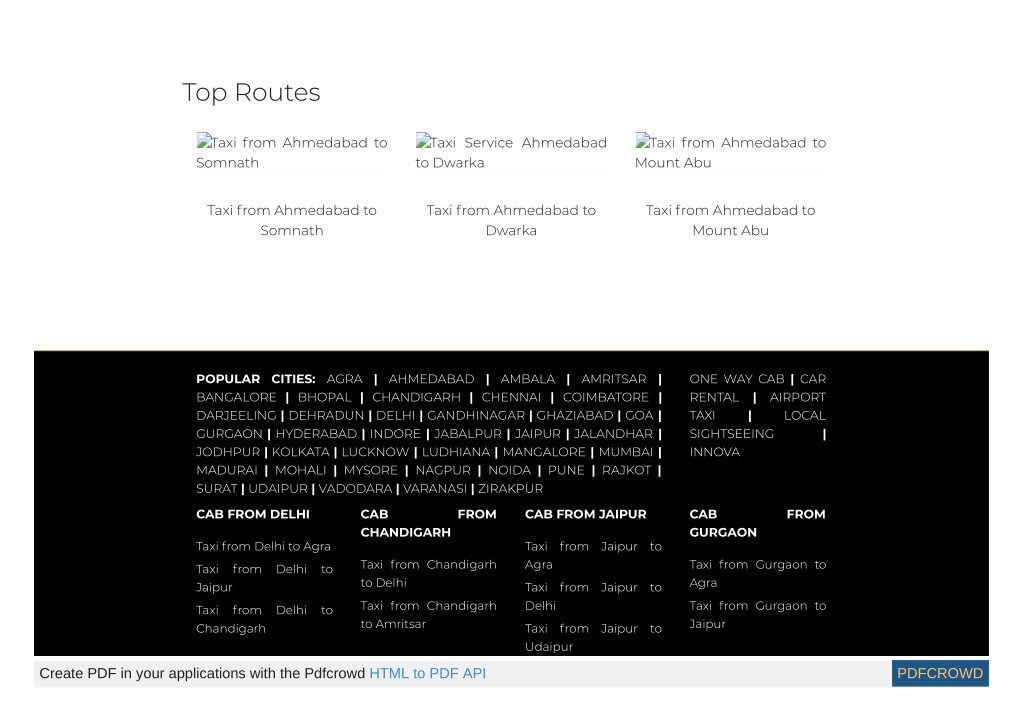 Top Routes

Taxi from Ahmedabad to Somnath

Taxi Service Ahmedabad to Dwarka

Taxi from Ahmedabad to Mount Abu

Taxi from Ahmedabad to Somnath

Taxi from Ahmedabad to Dwarka

Taxi from Ahmedabad to Mount Abu

POPULAR CITIES: AGRA | AHMEDABAD | AMBALA | AMRITSAR | BANGALORE | BHOPAL | CHANDIGARH | CHENNAI | COIMBATORE | DARJEELING | DEHRADUN | DELHI | GANDHINAGAR | GHAZIABAD | GOA | GURGAON | HYDERABAD | INDORE | JABALPUR | JAIPUR | JALANDHAR | JODHPUR | KOLKATA | LUCKNOW | LUDHIANA | MANGALORE | MUMBAI | MADURAI | MOHALI | MYSORE | NAGPUR | NOIDA | PUNE | RAJKOT | SURAT | UDAIPUR | VADODARA | VARANASI | ZIRAKPUR

ONE WAY CAB | CAR RENTAL | AIRPORT TAXI | LOCAL SIGHTSEEING | INNOVA

CAB FROM DELHI

Taxi from Delhi to Agra

Taxi from Delhi to Jaipur

Taxi from Delhi to Chandigarh

CAB FROM CHANDIGARH

Taxi from Chandigarh to Delhi

Taxi from Chandigarh to Amritsar

CAB FROM JAIPUR

Taxi from Jaipur to Agra

Taxi from Jaipur to Delhi

Taxi from Jaipur to Udaipur

CAB FROM GURGAON

Taxi from Gurgaon to Agra

Taxi from Gurgaon to Jaipur

Create PDF in your applications with the Pdfcrowd HTML to PDF API PDFCROWD